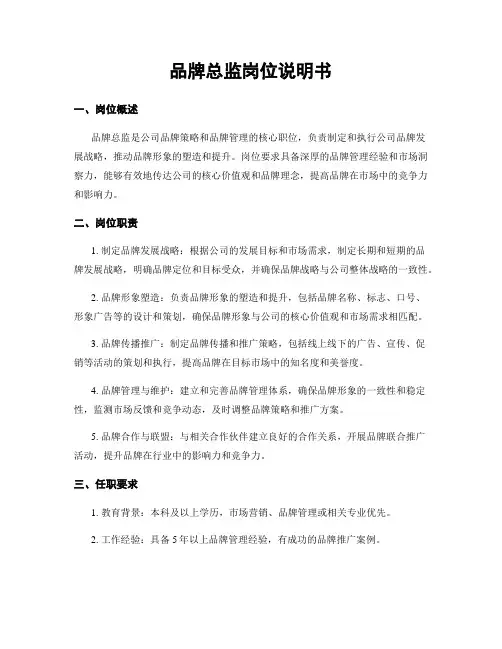 品牌总监岗位说明书

一、岗位概述

品牌总监是公司品牌策略和品牌管理的核心职位，负责制定和执行公司品牌发展战略，推动品牌形象的塑造和提升。岗位要求具备深厚的品牌管理经验和市场洞察力，能够有效地传达公司的核心价值观和品牌理念，提高品牌在市场中的竞争力和影响力。

二、岗位职责

1. 制定品牌发展战略：根据公司的发展目标和市场需求，制定长期和短期的品牌发展战略，明确品牌定位和目标受众，并确保品牌战略与公司整体战略的一致性。

2. 品牌形象塑造：负责品牌形象的塑造和提升，包括品牌名称、标志、口号、形象广告等的设计和策划，确保品牌形象与公司的核心价值观和市场需求相匹配。

3. 品牌传播推广：制定品牌传播和推广策略，包括线上线下的广告、宣传、促销等活动的策划和执行，提高品牌在目标市场中的知名度和美誉度。

4. 品牌管理与维护：建立和完善品牌管理体系，确保品牌形象的一致性和稳定性，监测市场反馈和竞争动态，及时调整品牌策略和推广方案。

5. 品牌合作与联盟：与相关合作伙伴建立良好的合作关系，开展品牌联合推广活动，提升品牌在行业中的影响力和竞争力。

三、任职要求

1. 教育背景：本科及以上学历，市场营销、品牌管理或相关专业优先。

2. 工作经验：具备 5 年以上品牌管理经验，有成功的品牌推广案例。